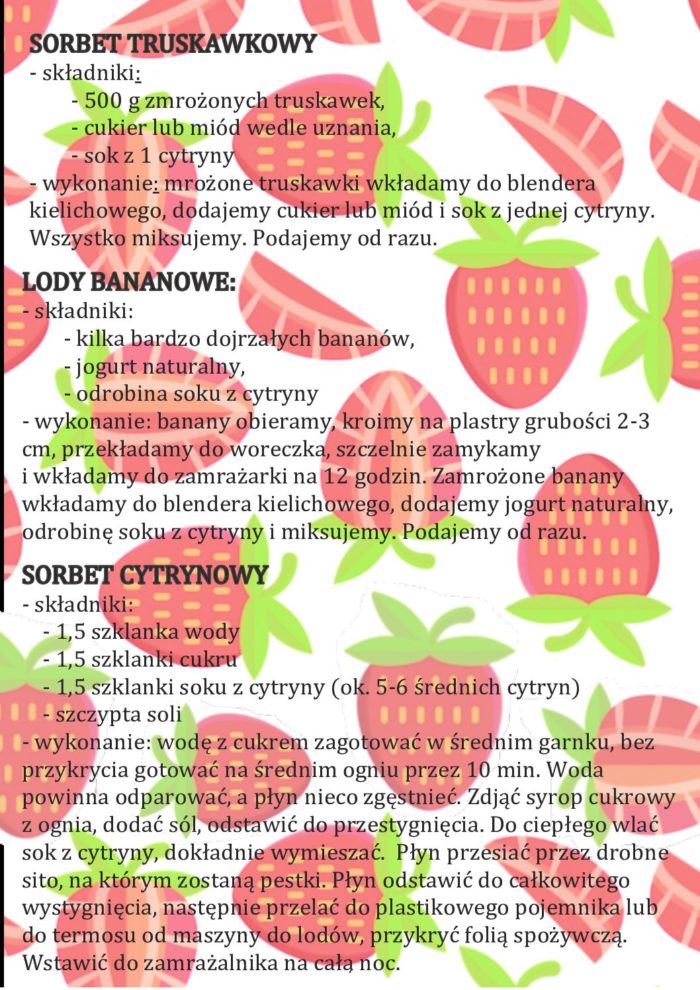 SORBET TRUSKAWKOWY
- składniki:
- 500 g zmrożonych truskawek,
- cukier lub miód wedle uznania,
- sok z 1 cytryny
- wykonanie: mrożone truskawki wkładamy do blendera kielichowego, dodajemy cukier lub miód i sok z jednej cytryny. Wszystko miksujemy. Podajemy od razu.

LODY BANANOWE:
- składniki:
- kilka bardzo dojrzałych bananów,
- jogurt naturalny,
- odrobina soku z cytryny
- wykonanie: banany obieramy, kroimy na plastry grubości 2-3 cm, przekładamy do woreczka, szczelnie zamykamy i wkładamy do zamrażarki na 12 godzin. Zamrożone banany wkładamy do blendera kielichowego, dodajemy jogurt naturalny, odrobinę soku z cytryny i miksujemy. Podajemy od razu.

SORBET CYTRYNOWY
- składniki:
- 1,5 szklanka wody
- 1,5 szklanki cukru
- 1,5 szklanki soku z cytryny (ok. 5-6 średnich cytryn)
- szczypta soli
- wykonanie: wodę z cukrem zagotować w średnim garnku, bez przykrycia gotować na średnim ogniu przez 10 min. Woda powinna odparować, a płyn nieco zgęstnieć. Zdjąć syrop cukrowy z ognia, dodać sól, odstawić do przestygnięcia. Do ciepłego wlać sok z cytryny, dokładnie wymieszać. Płyn przesiać przez drobne sito, na którym zostaną pestki. Płyn odstawić do całkowitego wystygnięcia, następnie przelać do plastikowego pojemnika lub do termosu od maszyny do lodów, przykryć folią spożywczą. Wstawić do zamrażalnika na całą noc.